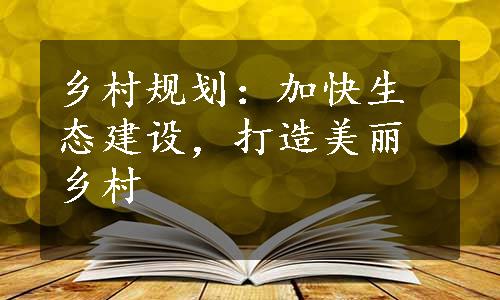 乡村规划：加快生态建设，打造美丽乡村